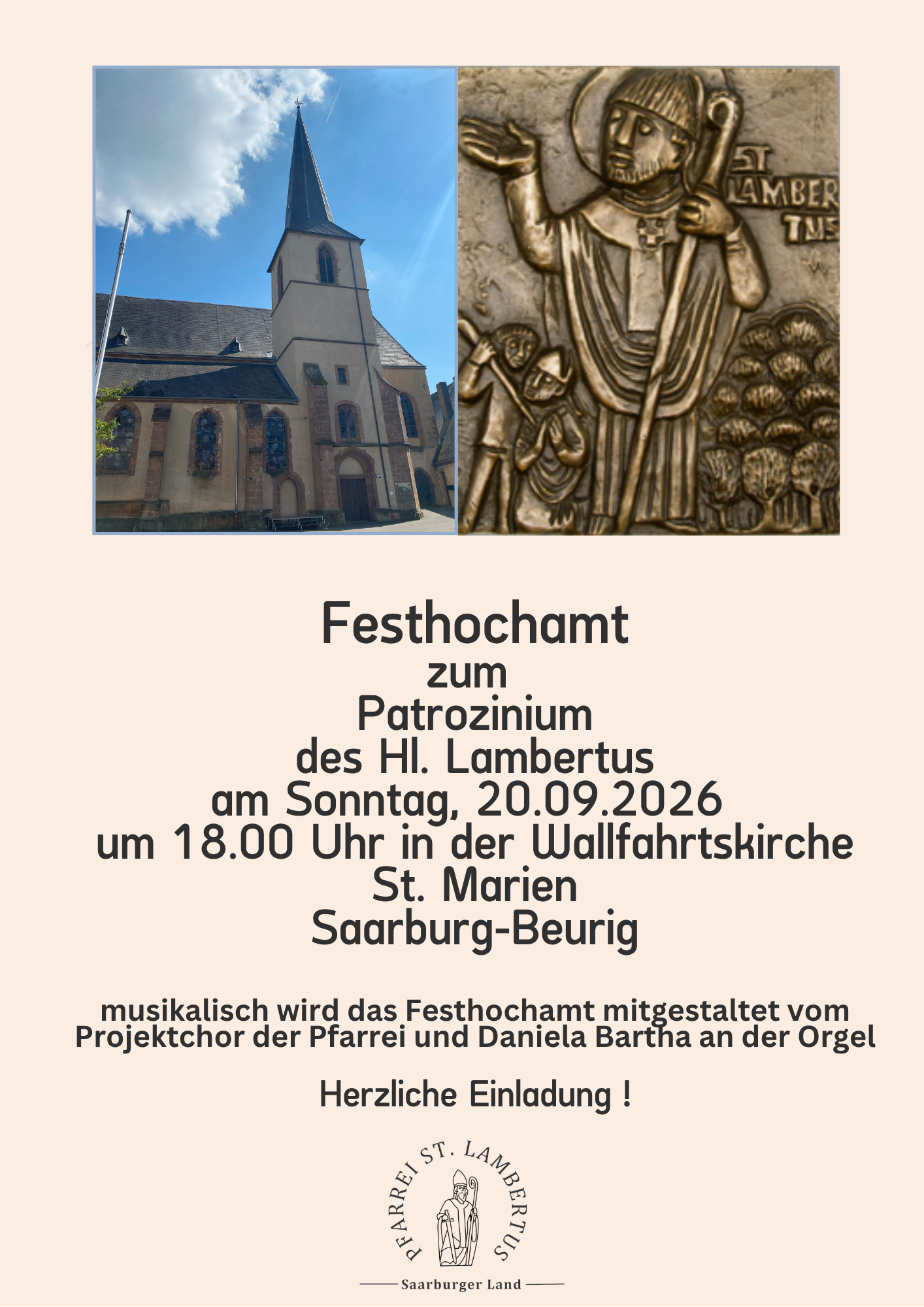 ST LAMBER TUS

Festhochamt
zum
Patrozinium
des Hl. Lambertus
am Sonntag, 20.09.2026
um 18.00 Uhr in der Wallfahrtskirche
St. Marien
Saarburg-Beurig

musikalisch wird das Festhochamt mitgestaltet vom Projektchor der Pfarrei und Daniela Bartha an der Orgel

Herzliche Einladung !

PFARREI ST. LAMBERTUS
Saarburger Land